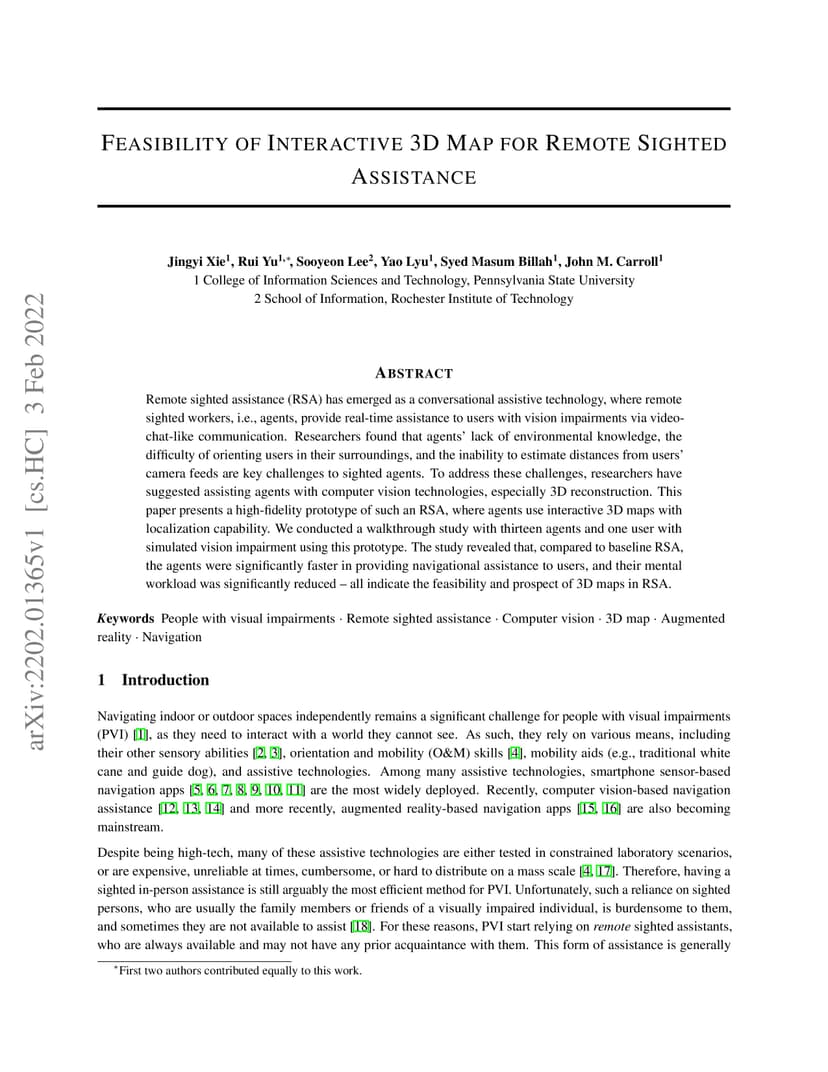 arXiv:2202.01365v1 [cs.HC] 3 Feb 2022

FEASIBILITY OF INTERACTIVE 3D MAP FOR REMOTE SIGHTED ASSISTANCE

Jingyi Xie$^1$, Rui Yu$^{1,*}$, Sooyeon Lee$^2$, Yao Lyu$^1$, Syed Masum Billah$^1$, John M. Carroll$^1$
1 College of Information Sciences and Technology, Pennsylvania State University
2 School of Information, Rochester Institute of Technology

ABSTRACT

Remote sighted assistance (RSA) has emerged as a conversational assistive technology, where remote sighted workers, i.e., agents, provide real-time assistance to users with vision impairments via video-chat-like communication. Researchers found that agents' lack of environmental knowledge, the difficulty of orienting users in their surroundings, and the inability to estimate distances from users' camera feeds are key challenges to sighted agents. To address these challenges, researchers have suggested assisting agents with computer vision technologies, especially 3D reconstruction. This paper presents a high-fidelity prototype of such an RSA, where agents use interactive 3D maps with localization capability. We conducted a walkthrough study with thirteen agents and one user with simulated vision impairment using this prototype. The study revealed that, compared to baseline RSA, the agents were significantly faster in providing navigational assistance to users, and their mental workload was significantly reduced – all indicate the feasibility and prospect of 3D maps in RSA.

Keywords People with visual impairments · Remote sighted assistance · Computer vision · 3D map · Augmented reality · Navigation

1 Introduction

Navigating indoor or outdoor spaces independently remains a significant challenge for people with visual impairments (PVI) [1], as they need to interact with a world they cannot see. As such, they rely on various means, including their other sensory abilities [2, 3], orientation and mobility (O&M) skills [4], mobility aids (e.g., traditional white cane and guide dog), and assistive technologies. Among many assistive technologies, smartphone sensor-based navigation apps [5, 6, 7, 8, 9, 10, 11] are the most widely deployed. Recently, computer vision-based navigation assistance [12, 13, 14] and more recently, augmented reality-based navigation apps [15, 16] are also becoming mainstream.

Despite being high-tech, many of these assistive technologies are either tested in constrained laboratory scenarios, or are expensive, unreliable at times, cumbersome, or hard to distribute on a mass scale [4, 17]. Therefore, having a sighted in-person assistance is still arguably the most efficient method for PVI. Unfortunately, such a reliance on sighted persons, who are usually the family members or friends of a visually impaired individual, is burdensome to them, and sometimes they are not available to assist [18]. For these reasons, PVI start relying on remote sighted assistants, who are always available and may not have any prior acquaintance with them. This form of assistance is generally

*First two authors contributed equally to this work.